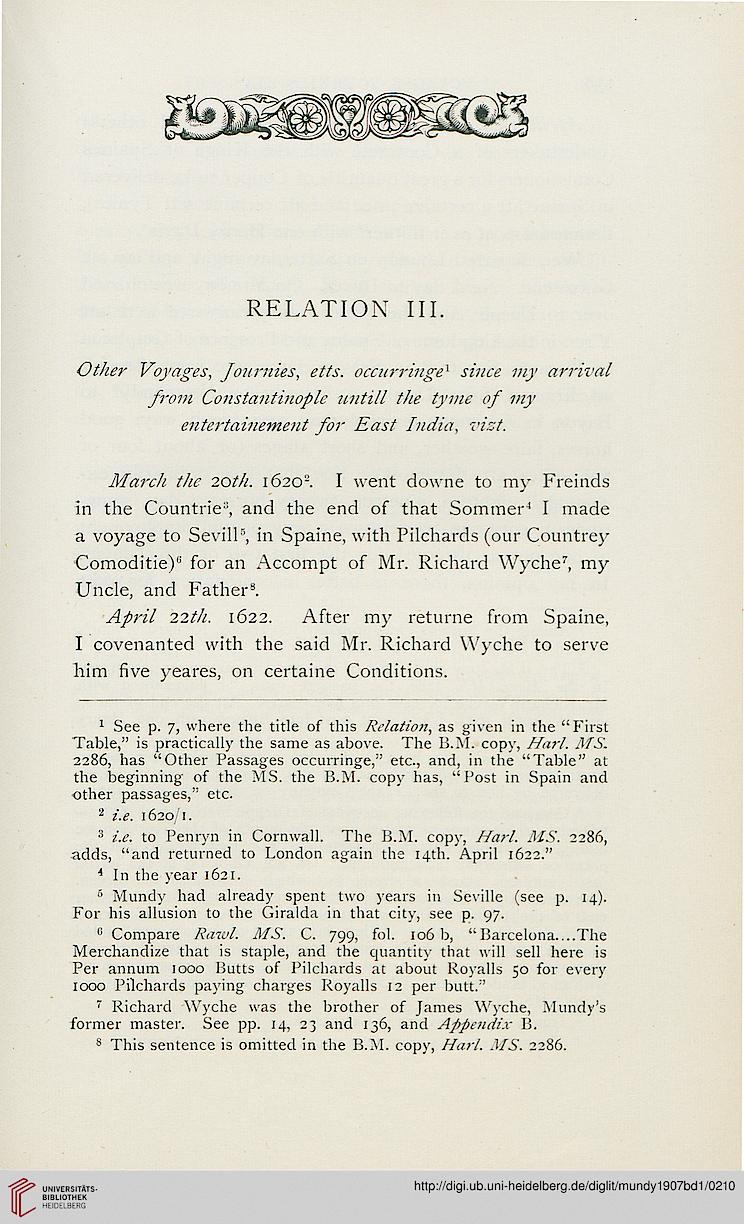 RELATION III.

Other Voyages, Journies, etts. occurringe$^1$ since my arrival from Constantinople untill the tyme of my entertainement for East India, vizt.

March the 20th. 1620$^2$. I went downe to my Freinds in the Countrie$^3$, and the end of that Sommer$^4$ I made a voyage to Sevill$^5$, in Spaine, with Pilchards (our Countrey Comoditie)$^6$ for an Accompt of Mr. Richard Wyche$^7$, my Uncle, and Father$^8$.

April 22th. 1622. After my returne from Spaine, I covenanted with the said Mr. Richard Wyche to serve him five yeares, on certaine Conditions.

$^1$ See p. 7, where the title of this Relation, as given in the "First Table," is practically the same as above. The B.M. copy, Harl. MS. 2286, has "Other Passages occurringe," etc., and, in the "Table" at the beginning of the MS. the B.M. copy has, "Post in Spain and other passages," etc.

$^2$ i.e. 1620/1.

$^3$ i.e. to Penryn in Cornwall. The B.M. copy, Harl. MS. 2286, adds, "and returned to London again the 14th. April 1622."

$^4$ In the year 1621.

$^5$ Mundy had already spent two years in Seville (see p. 14). For his allusion to the Giralda in that city, see p. 97.

$^6$ Compare Rawl. MS. C. 799, fol. 106 b, "Barcelona....The Merchandize that is staple, and the quantity that will sell here is Per annum 1000 Butts of Pilchards at about Royalls 50 for every 1000 Pilchards paying charges Royalls 12 per butt."

$^7$ Richard Wyche was the brother of James Wyche, Mundy's former master. See pp. 14, 23 and 136, and Appendix B.

$^8$ This sentence is omitted in the B.M. copy, Harl. MS. 2286.

UNIVERSITÄTS-BIBLIOTHEK HEIDELBERG

http://digi.ub.uni-heidelberg.de/diglit/mundy1907bd1/0210